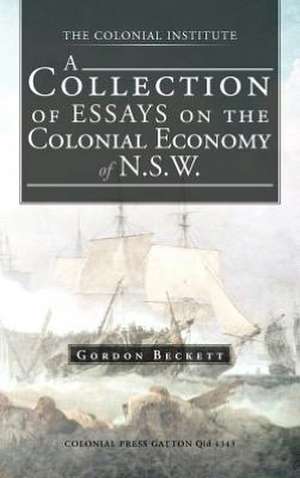 THE COLONIAL INSTITUTE

A COLLECTION OF ESSAYS ON THE COLONIAL ECONOMY of N.S.W.

GORDON BECKETT

COLONIAL PRESS GATTON Qld 4343